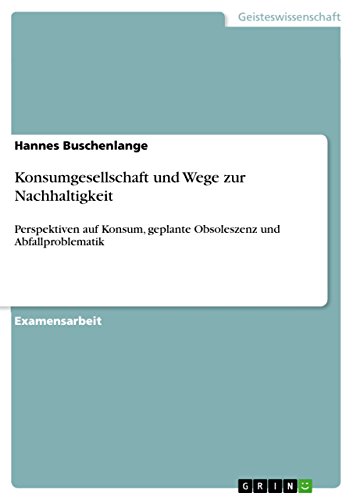 Geisteswissenschaft

Hannes Buschenlange

Konsumgesellschaft und Wege zur Nachhaltigkeit

Perspektiven auf Konsum, geplante Obsoleszenz und Abfallproblematik

Examensarbeit

GRIN